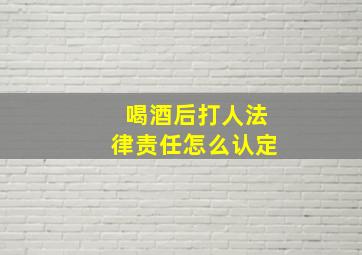 喝酒后打人法律责任怎么认定